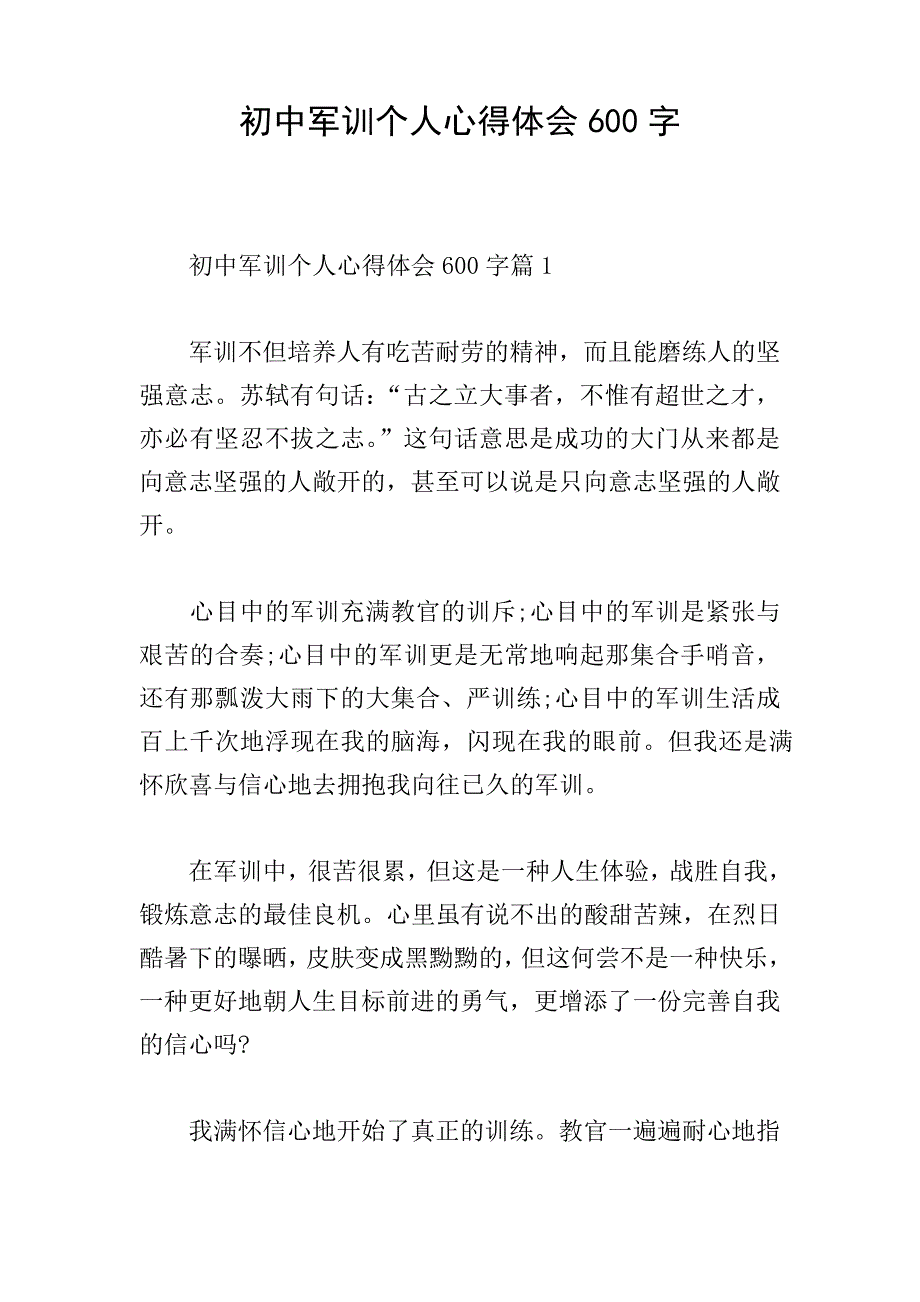 初中军训个人心得体会 600 字

初中军训个人心得体会 600 字篇 1

军训不但培养人有吃苦耐劳的精神，而且能磨练人的坚强意志。苏轼有句话：“古之立大事者，不惟有超世之才，亦必有坚忍不拔之志。”这句话意思是成功的大门从来都是向意志坚强的人敞开的，甚至可以说是只向意志坚强的人敞开。

心目中的军训充满教官的训斥;心目中的军训是紧张与艰苦的合奏;心目中的军训更是无常地响起那集合手哨音，还有那瓢泼大雨下的大集合、严训练;心目中的军训生活成百上千次地浮现在我的脑海，闪现在我的眼前。但我还是满怀欣喜与信心地去拥抱我向往已久的军训。

在军训中，很苦很累，但这是一种人生体验，战胜自我，锻炼意志的最佳良机。心里虽有说不出的酸甜苦辣，在烈日酷暑下的曝晒，皮肤变成黑黝黝的，但这何尝不是一种快乐，一种更好地朝人生目标前进的勇气，更增添了一份完善自我的信心吗?

我满怀信心地开始了真正的训练。教官一遍遍耐心地指